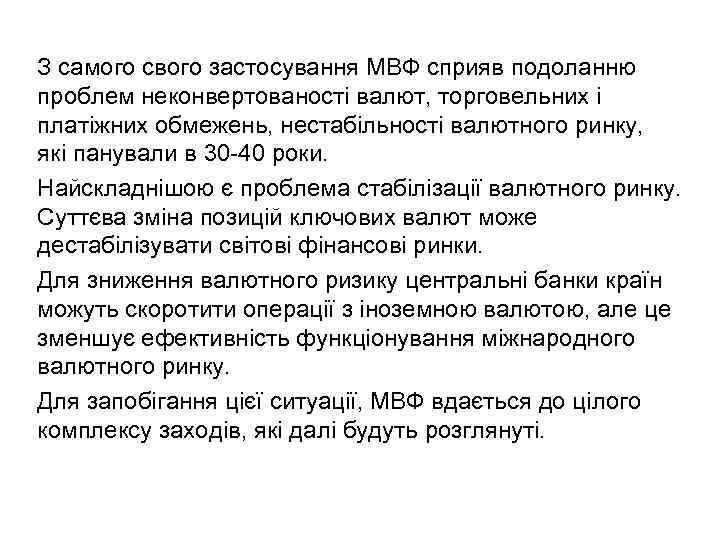 З самого свого застосування МВФ сприяв подоланню проблем неконвертованості валют, торговельних і платіжних обмежень, нестабільності валютного ринку, які панували в 30-40 роки.

Найскладнішою є проблема стабілізації валютного ринку. Суттєва зміна позицій ключових валют може дестабілізувати світові фінансові ринки.

Для зниження валютного ризику центральні банки країн можуть скоротити операції з іноземною валютою, але це зменшує ефективність функціонування міжнародного валютного ринку.

Для запобігання цієї ситуації, МВФ вдається до цілого комплексу заходів, які далі будуть розглянуті.